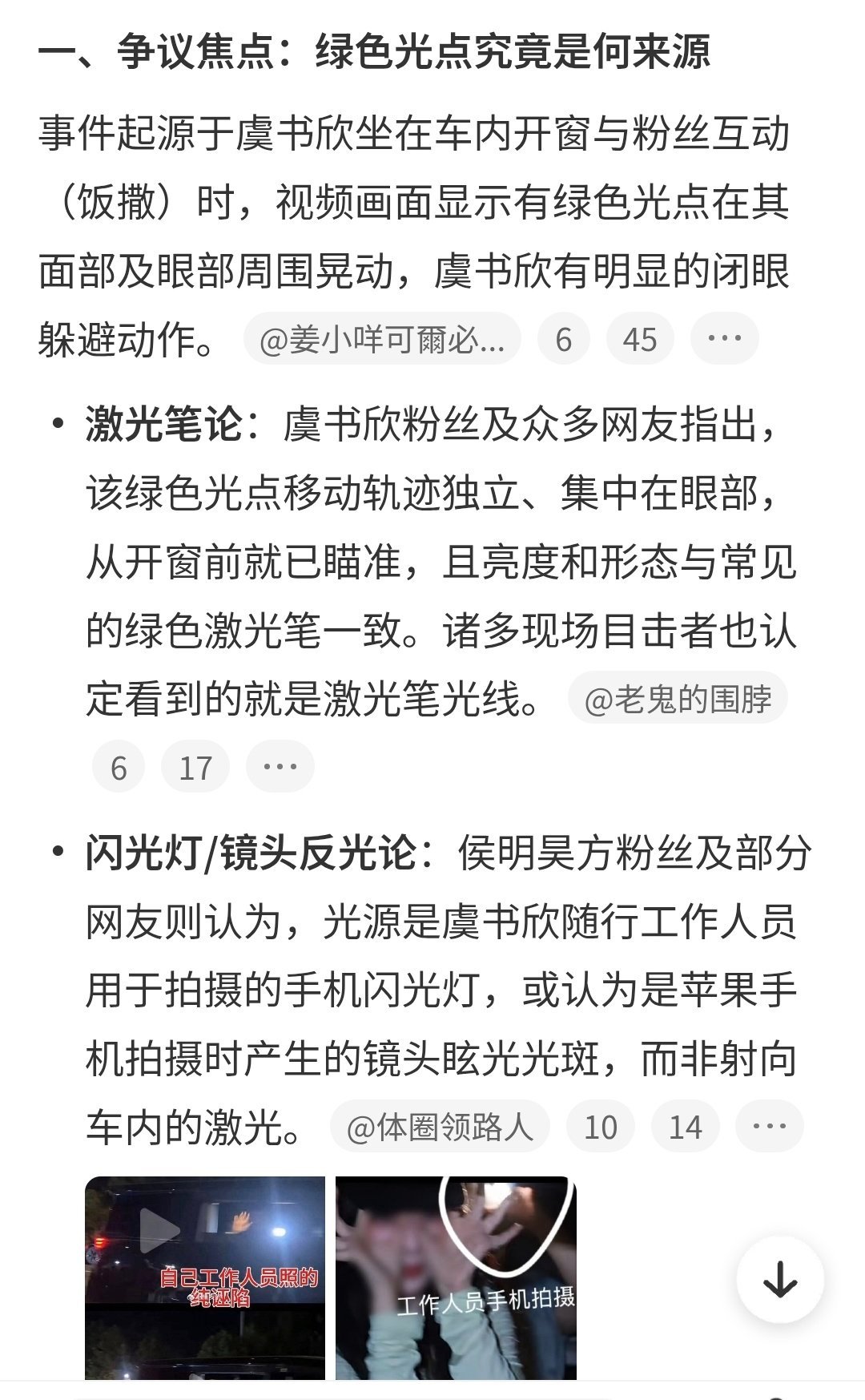 一、争议焦点：绿色光点究竟是何来源

事件起源于虞书欣坐在车内开窗与粉丝互动（饭撒）时，视频画面显示有绿色光点在其面部及眼部周围晃动，虞书欣有明显的闭眼躲避动作。 @姜小咩可爾必... 6 45 ···

• 激光笔论：虞书欣粉丝及众多网友指出，该绿色光点移动轨迹独立、集中在眼部，从开窗前就已瞄准，且亮度和形态与常见的绿色激光笔一致。诸多现场目击者也认定看到的就是激光笔光线。 @老鬼的围脖 6 17 ···

• 闪光灯/镜头反光论：侯明昊方粉丝及部分网友则认为，光源是虞书欣随行工作人员用于拍摄的手机闪光灯，或认为是苹果手机拍摄时产生的镜头眩光光斑，而非射向车内的激光。 @体圈领路人 10 14 ···

自己工作人员照的
纯诬陷

工作人员手机拍摄